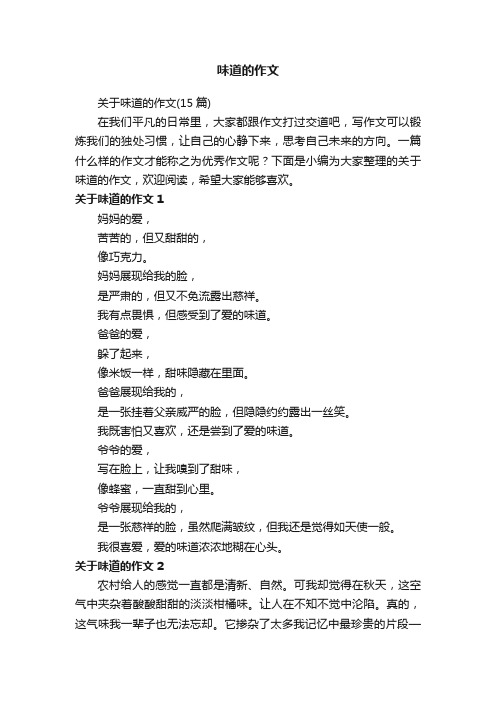 味道的作文

关于味道的作文(15 篇)

在我们平凡的日常里，大家都跟作文打过交道吧，写作文可以锻炼我们的独处习惯，让自己的心静下来，思考自己未来的方向。一篇什么样的作文才能称之为优秀作文呢？下面是小编为大家整理的关于味道的作文，欢迎阅读，希望大家能够喜欢。

关于味道的作文 1

妈妈的爱，

苦苦的，但又甜甜的，

像巧克力。

妈妈展现给我的脸，

是严肃的，但又不免流露出慈祥。

我有点畏惧，但感受到了爱的味道。

爸爸的爱，

躲了起来，

像米饭一样，甜味隐藏在里面。

爸爸展现给我的，

是一张挂着父亲威严的脸，但隐隐约约露出一丝笑。

我既害怕又喜欢，还是尝到了爱的味道。

爷爷的爱，

写在脸上，让我嗅到了甜味，

像蜂蜜，一直甜到心里。

爷爷展现给我的，

是一张慈祥的脸，虽然爬满皱纹，但我还是觉得如天使一般。

我很喜爱，爱的味道浓浓地糊在心头。

关于味道的作文 2

农村给人的感觉一直都是清新、自然。可我却觉得在秋天，这空气中夹杂着酸酸甜甜的淡淡柑橘味。让人在不知不觉中沦陷。真的，这气味我一辈子也无法忘却。它掺杂了太多我记忆中最珍贵的片段一